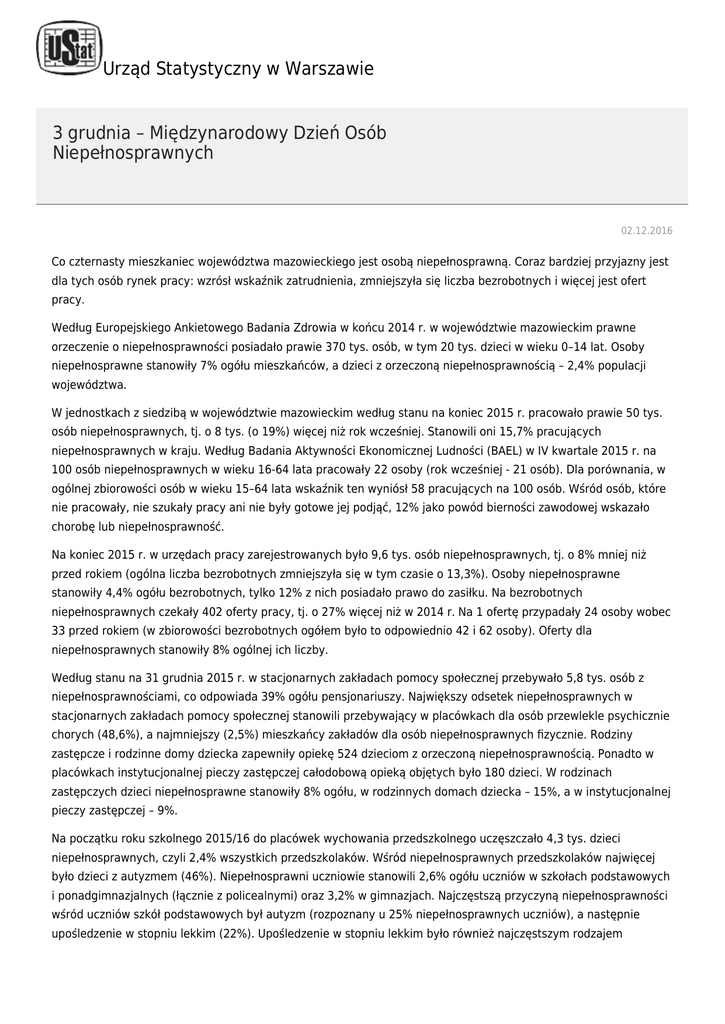 UStat Urząd Statystyczny w Warszawie

3 grudnia – Międzynarodowy Dzień Osób Niepełnosprawnych

02.12.2016

Co czternasty mieszkaniec województwa mazowieckiego jest osobą niepełnosprawną. Coraz bardziej przyjazny jest dla tych osób rynek pracy: wzrósł wskaźnik zatrudnienia, zmniejszyła się liczba bezrobotnych i więcej jest ofert pracy.

Według Europejskiego Ankietowego Badania Zdrowia w końcu 2014 r. w województwie mazowieckim prawne orzeczenie o niepełnosprawności posiadało prawie 370 tys. osób, w tym 20 tys. dzieci w wieku 0–14 lat. Osoby niepełnosprawne stanowiły 7% ogółu mieszkańców, a dzieci z orzeczoną niepełnosprawnością – 2,4% populacji województwa.

W jednostkach z siedzibą w województwie mazowieckim według stanu na koniec 2015 r. pracowało prawie 50 tys. osób niepełnosprawnych, tj. o 8 tys. (o 19%) więcej niż rok wcześniej. Stanowili oni 15,7% pracujących niepełnosprawnych w kraju. Według Badania Aktywności Ekonomicznej Ludności (BAEL) w IV kwartale 2015 r. na 100 osób niepełnosprawnych w wieku 16-64 lata pracowały 22 osoby (rok wcześniej - 21 osób). Dla porównania, w ogólnej zbiorowości osób w wieku 15–64 lata wskaźnik ten wyniósł 58 pracujących na 100 osób. Wśród osób, które nie pracowały, nie szukały pracy ani nie były gotowe jej podjąć, 12% jako powód bierności zawodowej wskazało chorobę lub niepełnosprawność.

Na koniec 2015 r. w urzędach pracy zarejestrowanych było 9,6 tys. osób niepełnosprawnych, tj. o 8% mniej niż przed rokiem (ogólna liczba bezrobotnych zmniejszyła się w tym czasie o 13,3%). Osoby niepełnosprawne stanowiły 4,4% ogółu bezrobotnych, tylko 12% z nich posiadało prawo do zasiłku. Na bezrobotnych niepełnosprawnych czekały 402 oferty pracy, tj. o 27% więcej niż w 2014 r. Na 1 ofertę przypadały 24 osoby wobec 33 przed rokiem (w zbiorowości bezrobotnych ogółem było to odpowiednio 42 i 62 osoby). Oferty dla niepełnosprawnych stanowiły 8% ogólnej ich liczby.

Według stanu na 31 grudnia 2015 r. w stacjonarnych zakładach pomocy społecznej przebywało 5,8 tys. osób z niepełnosprawnościami, co odpowiada 39% ogółu pensjonariuszy. Największy odsetek niepełnosprawnych w stacjonarnych zakładach pomocy społecznej stanowili przebywający w placówkach dla osób przewlekle psychicznie chorych (48,6%), a najmniejszy (2,5%) mieszkańcy zakładów dla osób niepełnosprawnych fizycznie. Rodziny zastępcze i rodzinne domy dziecka zapewniły opiekę 524 dzieciom z orzeczoną niepełnosprawnością. Ponadto w placówkach instytucjonalnej pieczy zastępczej całodobową opieką objętych było 180 dzieci. W rodzinach zastępczych dzieci niepełnosprawne stanowiły 8% ogółu, w rodzinnych domach dziecka – 15%, a w instytucjonalnej pieczy zastępczej – 9%.

Na początku roku szkolnego 2015/16 do placówek wychowania przedszkolnego uczęszczało 4,3 tys. dzieci niepełnosprawnych, czyli 2,4% wszystkich przedszkolaków. Wśród niepełnosprawnych przedszkolaków najwięcej było dzieci z autyzmem (46%). Niepełnosprawni uczniowie stanowili 2,6% ogółu uczniów w szkołach podstawowych i ponadgimnazjalnych (łącznie z policealnymi) oraz 3,2% w gimnazjach. Najczęstszą przyczyną niepełnosprawności wśród uczniów szkół podstawowych był autyzm (rozpoznany u 25% niepełnosprawnych uczniów), a następnie upośledzenie w stopniu lekkim (22%). Upośledzenie w stopniu lekkim było również najczęstszym rodzajem